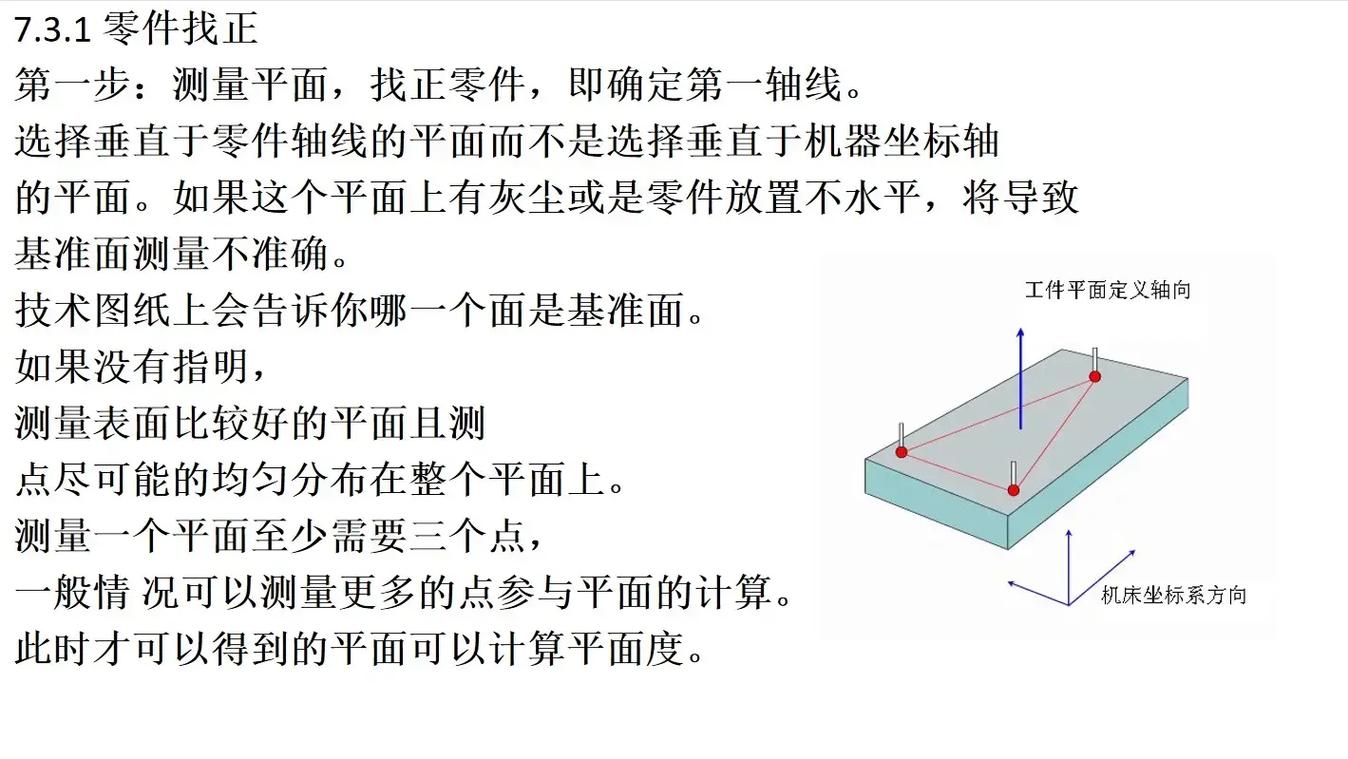 7.3.1 零件找正

第一步：测量平面，找正零件，即确定第一轴线。

选择垂直于零件轴线的平面而不是选择垂直于机器坐标轴的平面。如果这个平面上有灰尘或是零件放置不水平，将导致基准面测量不准确。

技术图纸上会告诉你哪一个面是基准面。

如果没有指明，

测量表面比较好的平面且测点尽可能的均匀分布在整个平面上。

测量一个平面至少需要三个点，

一般情 况可以测量更多的点参与平面的计算。

此时才可以得到的平面可以计算平面度。

工件平面定义轴向

机床坐标系方向